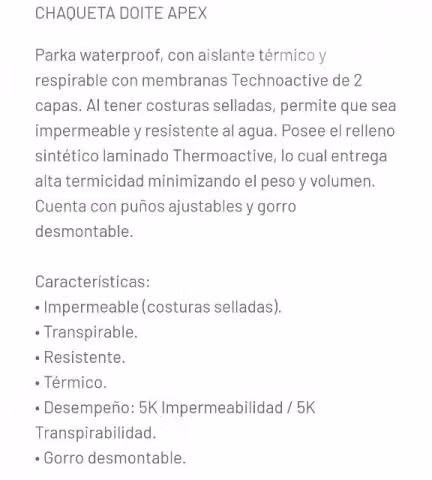 CHAQUETA DOITE APEX

Parka waterproof, con aislante térmico y respirable con membranas Technoactive de 2 capas. Al tener costuras selladas, permite que sea impermeable y resistente al agua. Posee el relleno sintético laminado Thermoactive, lo cual entrega alta termicidad minimizando el peso y volumen. Cuenta con puños ajustables y gorro desmontable.

Características:
• Impermeable (costuras selladas).
• Transpirable.
• Resistente.
• Térmico.
• Desempeño: 5K Impermeabilidad / 5K Transpirabilidad.
• Gorro desmontable.